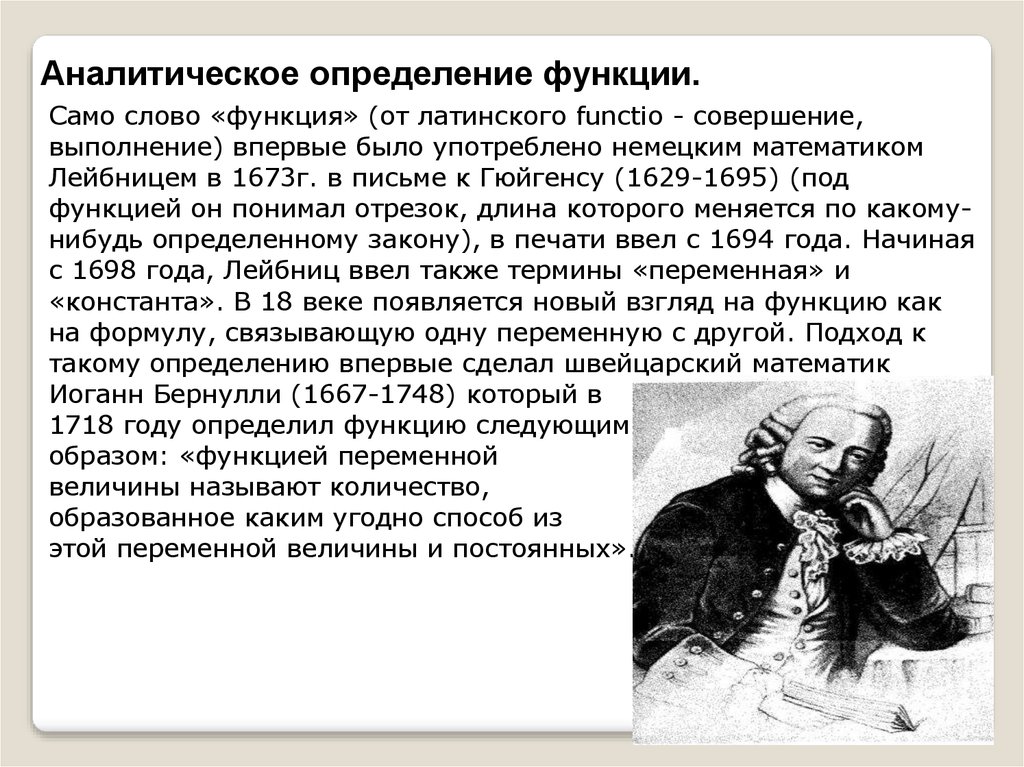 Аналитическое определение функции.

Само слово «функция» (от латинского functio - совершение, выполнение) впервые было употреблено немецким математиком Лейбницем в 1673г. в письме к Гюйгенсу (1629-1695) (под функцией он понимал отрезок, длина которого меняется по какому-нибудь определенному закону), в печати ввел с 1694 года. Начиная с 1698 года, Лейбниц ввел также термины «переменная» и «константа». В 18 веке появляется новый взгляд на функцию как на формулу, связывающую одну переменную с другой. Подход к такому определению впервые сделал швейцарский математик Иоганн Бернулли (1667-1748) который в 1718 году определил функцию следующим образом: «функцией переменной величины называют количество, образованное каким угодно способ из этой переменной величины и постоянных».